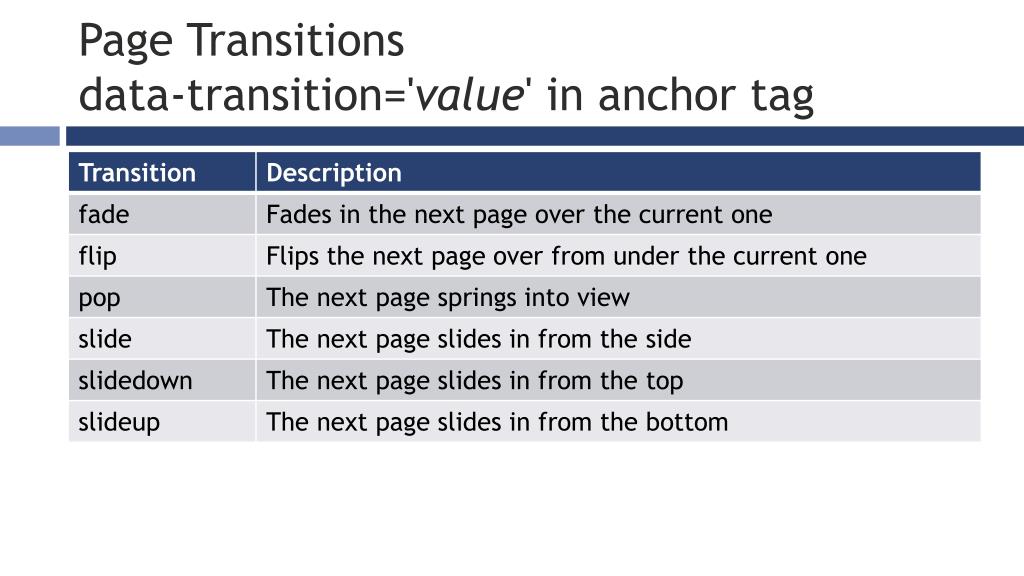 Page Transitions
data-transition='value' in anchor tag

| Transition | Description |
|---|---|
| fade | Fades in the next page over the current one |
| flip | Flips the next page over from under the current one |
| pop | The next page springs into view |
| slide | The next page slides in from the side |
| slidedown | The next page slides in from the top |
| slideup | The next page slides in from the bottom |